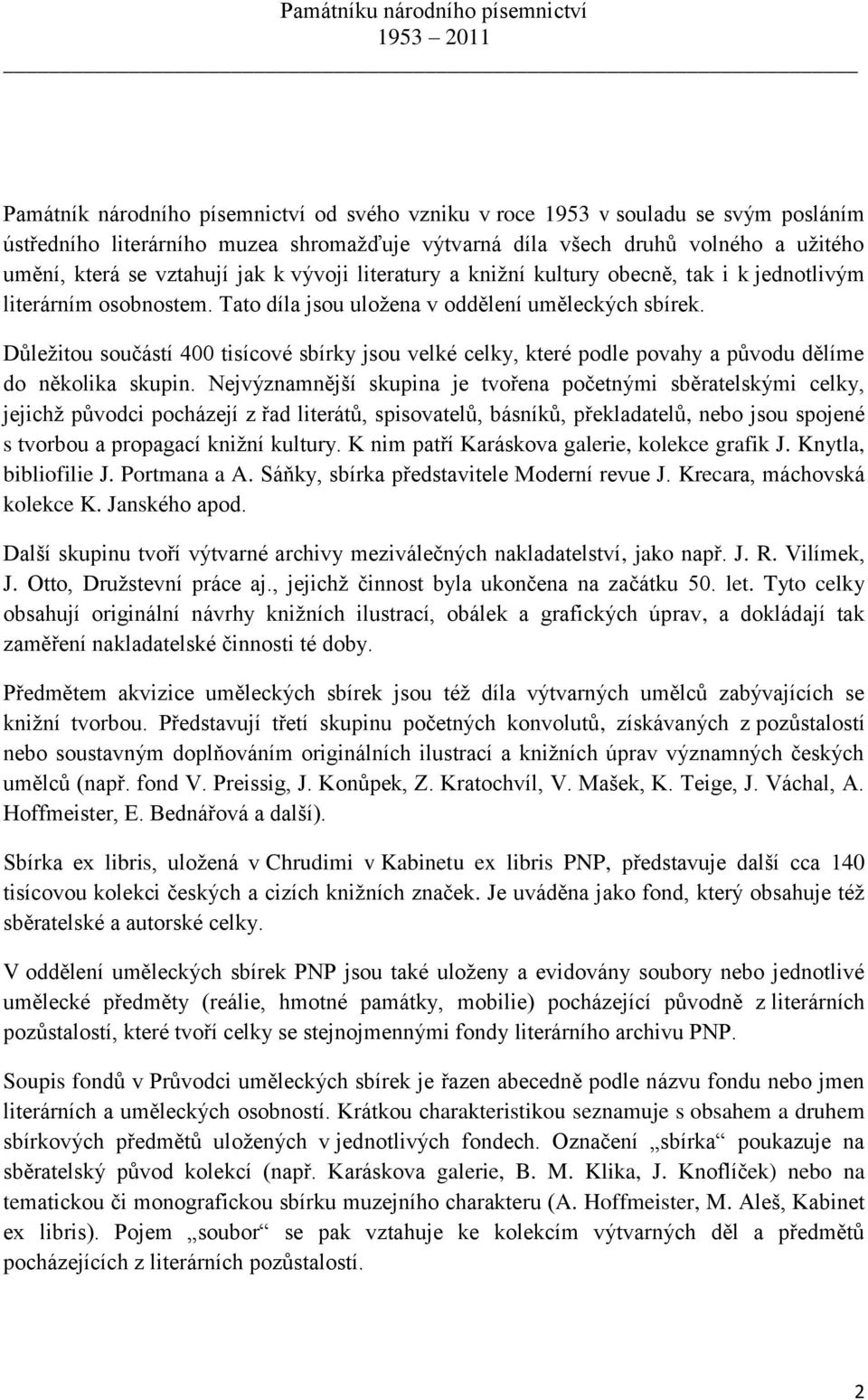 Památníku národního písemnictví
1953 2011

Památník národního písemnictví od svého vzniku v roce 1953 v souladu se svým posláním ústředního literárního muzea shromažďuje výtvarná díla všech druhů volného a užitého umění, která se vztahují jak k vývoji literatury a knižní kultury obecně, tak i k jednotlivým literárním osobnostem. Tato díla jsou uložena v oddělení uměleckých sbírek.

Důležitou součástí 400 tisícové sbírky jsou velké celky, které podle povahy a původu dělíme do několika skupin. Nejvýznamnější skupina je tvořena početnými sběratelskými celky, jejichž původci pocházejí z řad literátů, spisovatelů, básníků, překladatelů, nebo jsou spojené s tvorbou a propagací knižní kultury. K nim patří Karáskova galerie, kolekce grafik J. Knytla, bibliofilie J. Portmana a A. Sáňky, sbírka představitele Moderní revue J. Krecara, máchovská kolekce K. Janského apod.

Další skupinu tvoří výtvarné archivy meziválečných nakladatelství, jako např. J. R. Vilímek, J. Otto, Družstevní práce aj., jejichž činnost byla ukončena na začátku 50. let. Tyto celky obsahují originální návrhy knižních ilustrací, obálek a grafických úprav, a dokládají tak zaměření nakladatelské činnosti té doby.

Předmětem akvizice uměleckých sbírek jsou též díla výtvarných umělců zabývajících se knižní tvorbou. Představují třetí skupinu početných konvolutů, získávaných z pozůstalostí nebo soustavným doplňováním originálních ilustrací a knižních úprav významných českých umělců (např. fond V. Preissig, J. Konůpek, Z. Kratochvíl, V. Mašek, K. Teige, J. Váchal, A. Hoffmeister, E. Bednářová a další).

Sbírka ex libris, uložená v Chrudimi v Kabinetu ex libris PNP, představuje další cca 140 tisícovou kolekci českých a cizích knižních značek. Je uváděna jako fond, který obsahuje též sběratelské a autorské celky.

V oddělení uměleckých sbírek PNP jsou také uloženy a evidovány soubory nebo jednotlivé umělecké předměty (reálie, hmotné památky, mobilie) pocházející původně z literárních pozůstalostí, které tvoří celky se stejnojmennými fondy literárního archivu PNP.

Soupis fondů v Průvodci uměleckých sbírek je řazen abecedně podle názvu fondu nebo jmen literárních a uměleckých osobností. Krátkou charakteristikou seznamuje s obsahem a druhem sbírkových předmětů uložených v jednotlivých fondech. Označení „sbírka“ poukazuje na sběratelský původ kolekcí (např. Karáskova galerie, B. M. Klika, J. Knoflíček) nebo na tematickou či monografickou sbírku muzejního charakteru (A. Hoffmeister, M. Aleš, Kabinet ex libris). Pojem „soubor“ se pak vztahuje ke kolekcím výtvarných děl a předmětů pocházejících z literárních pozůstalostí.

2